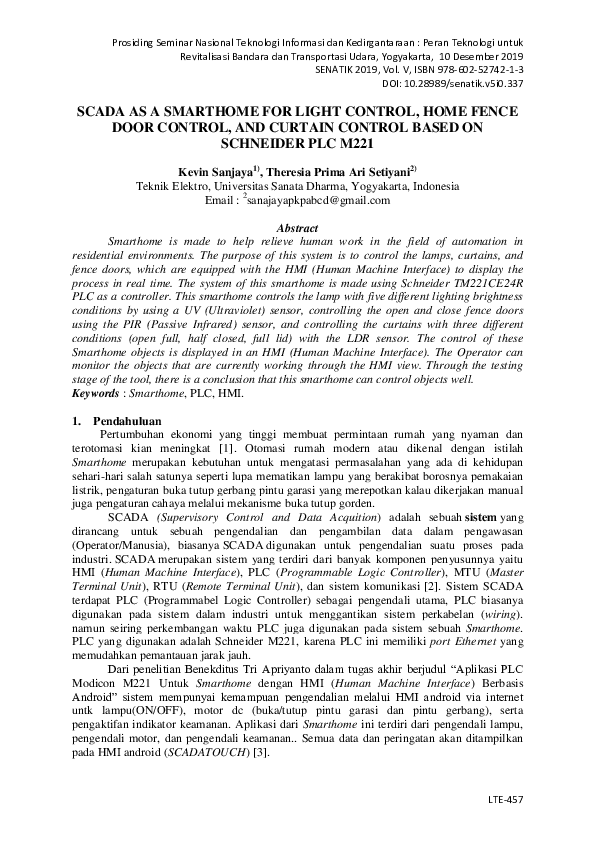 Prosiding Seminar Nasional Teknologi Informasi dan Kedirgantaraan : Peran Teknologi untuk Revitalisasi Bandara dan Transportasi Udara, Yogyakarta, 10 Desember 2019
SENATIK 2019, Vol. V, ISBN 978-602-52742-1-3
DOI: 10.28989/senatik.v5i0.337

SCADA AS A SMARTHOME FOR LIGHT CONTROL, HOME FENCE DOOR CONTROL, AND CURTAIN CONTROL BASED ON SCHNEIDER PLC M221

Kevin Sanjaya$^{1)}$, Theresia Prima Ari Setiyani$^{2)}$
Teknik Elektro, Universitas Sanata Dharma, Yogyakarta, Indonesia
Email : $^{2}$sanajayapkpabcd@gmail.com

Abstract

Smarthome is made to help relieve human work in the field of automation in residential environments. The purpose of this system is to control the lamps, curtains, and fence doors, which are equipped with the HMI (Human Machine Interface) to display the process in real time. The system of this smarthome is made using Schneider TM221CE24R PLC as a controller. This smarthome controls the lamp with five different lighting brightness conditions by using a UV (Ultraviolet) sensor, controlling the open and close fence doors using the PIR (Passive Infrared) sensor, and controlling the curtains with three different conditions (open full, half closed, full lid) with the LDR sensor. The control of these Smarthome objects is displayed in an HMI (Human Machine Interface). The Operator can monitor the objects that are currently working through the HMI view. Through the testing stage of the tool, there is a conclusion that this smarthome can control objects well.
Keywords : Smarthome, PLC, HMI.

1. Pendahuluan

Pertumbuhan ekonomi yang tinggi membuat permintaan rumah yang nyaman dan terotomasi kian meningkat [1]. Otomasi rumah modern atau dikenal dengan istilah Smarthome merupakan kebutuhan untuk mengatasi permasalahan yang ada di kehidupan sehari-hari salah satunya seperti lupa mematikan lampu yang berakibat borosnya pemakaian listrik, pengaturan buka tutup gerbang pintu garasi yang merepotkan kalau dikerjakan manual juga pengaturan cahaya melalui mekanisme buka tutup gorden.

SCADA (Supervisory Control and Data Acquition) adalah sebuah sistem yang dirancang untuk sebuah pengendalian dan pengambilan data dalam pengawasan (Operator/Manusia), biasanya SCADA digunakan untuk pengendalian suatu proses pada industri. SCADA merupakan sistem yang terdiri dari banyak komponen penyusunnya yaitu HMI (Human Machine Interface), PLC (Programmable Logic Controller), MTU (Master Terminal Unit), RTU (Remote Terminal Unit), dan sistem komunikasi [2]. Sistem SCADA terdapat PLC (Programmabel Logic Controller) sebagai pengendali utama, PLC biasanya digunakan pada sistem dalam industri untuk menggantikan sistem perkabelan (wiring). namun seiring perkembangan waktu PLC juga digunakan pada sistem sebuah Smarthome. PLC yang digunakan adalah Schneider M221, karena PLC ini memiliki port Ethernet yang memudahkan pemantauan jarak jauh.

Dari penelitian Benekditus Tri Apriyanto dalam tugas akhir berjudul “Aplikasi PLC Modicon M221 Untuk Smarthome dengan HMI (Human Machine Interface) Berbasis Android” sistem mempunyai kemampuan pengendalian melalui HMI android via internet untk lampu(ON/OFF), motor dc (buka/tutup pintu garasi dan pintu gerbang), serta pengaktifan indikator keamanan. Aplikasi dari Smarthome ini terdiri dari pengendali lampu, pengendali motor, dan pengendali keamanan.. Semua data dan peringatan akan ditampilkan pada HMI android (SCADATOUCH) [3].

LTE-457